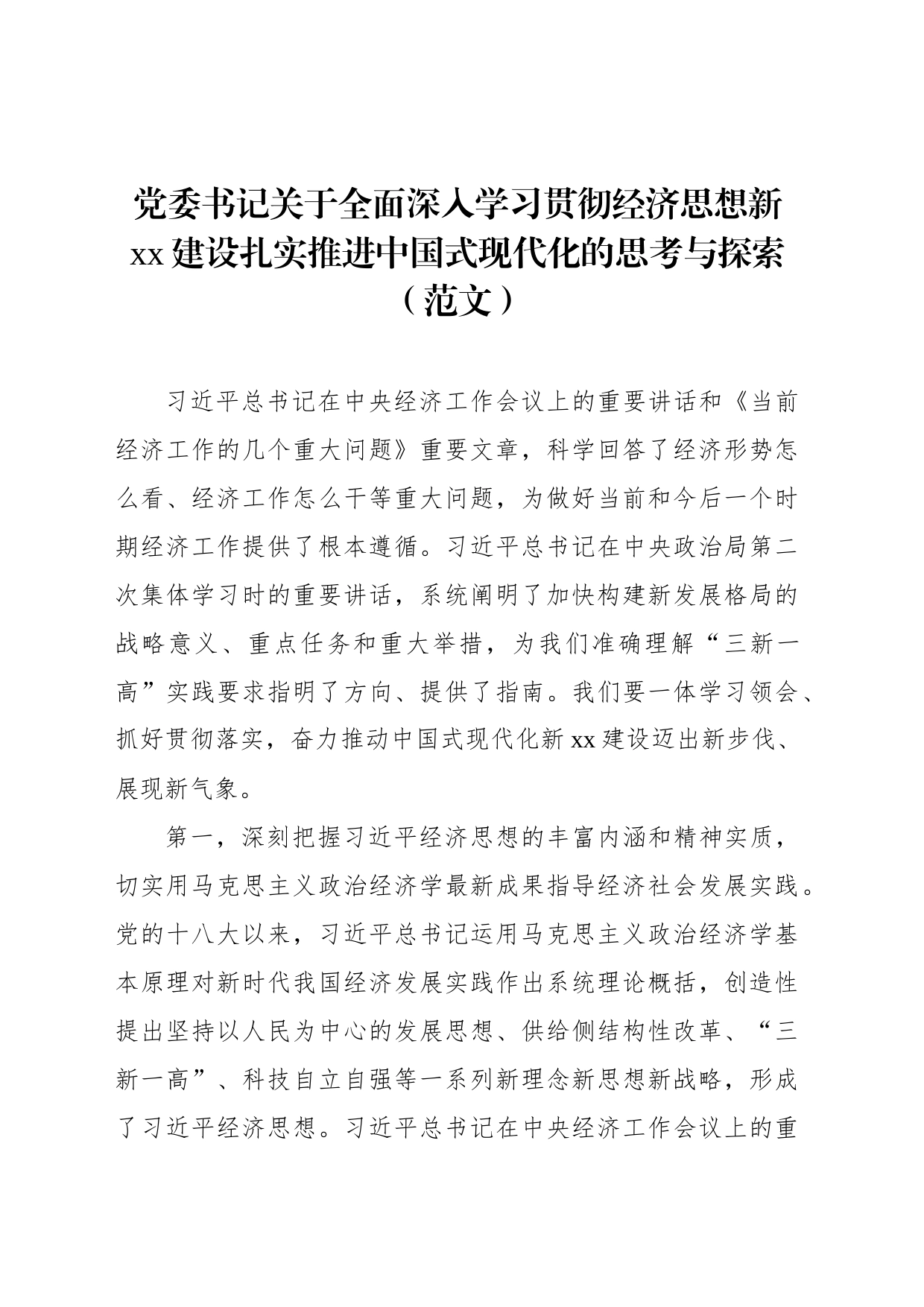 党委书记关于全面深入学习贯彻经济思想新xx建设扎实推进中国式现代化的思考与探索（范文）

习近平总书记在中央经济工作会议上的重要讲话和《当前经济工作的几个重大问题》重要文章，科学回答了经济形势怎么看、经济工作怎么干等重大问题，为做好当前和今后一个时期经济工作提供了根本遵循。习近平总书记在中央政治局第二次集体学习时的重要讲话，系统阐明了加快构建新发展格局的战略意义、重点任务和重大举措，为我们准确理解“三新一高”实践要求指明了方向、提供了指南。我们要一体学习领会、抓好贯彻落实，奋力推动中国式现代化新xx建设迈出新步伐、展现新气象。

第一，深刻把握习近平经济思想的丰富内涵和精神实质，切实用马克思主义政治经济学最新成果指导经济社会发展实践。党的十八大以来，习近平总书记运用马克思主义政治经济学基本原理对新时代我国经济发展实践作出系统理论概括，创造性提出坚持以人民为中心的发展思想、供给侧结构性改革、“三新一高”、科技自立自强等一系列新理念新思想新战略，形成了习近平经济思想。习近平总书记在中央经济工作会议上的重